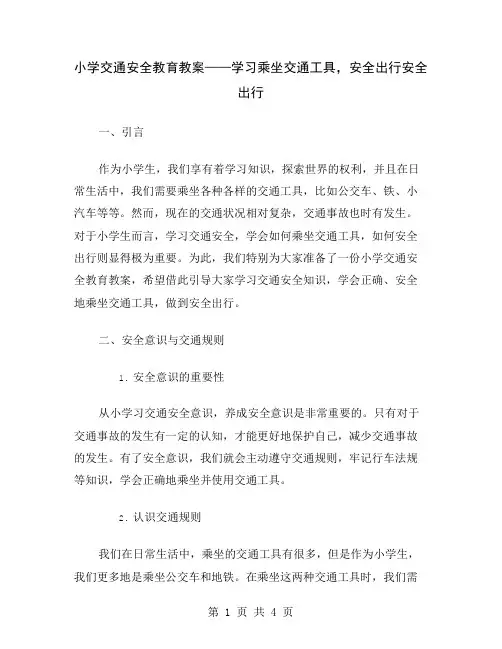 小学交通安全教育教案——学习乘坐交通工具，安全出行安全出行

一、引言

作为小学生，我们享有着学习知识，探索世界的权利，并且在日常生活中，我们需要乘坐各种各样的交通工具，比如公交车、铁、小汽车等等。然而，现在的交通状况相对复杂，交通事故也时有发生。对于小学生而言，学习交通安全，学会如何乘坐交通工具，如何安全出行则显得极为重要。为此，我们特别为大家准备了一份小学交通安全教育教案，希望借此引导大家学习交通安全知识，学会正确、安全地乘坐交通工具，做到安全出行。

二、安全意识与交通规则

1. 安全意识的重要性

从小学习交通安全意识，养成安全意识是非常重要的。只有对于交通事故的发生有一定的认知，才能更好地保护自己，减少交通事故的发生。有了安全意识，我们就会主动遵守交通规则，牢记行车法规等知识，学会正确地乘坐并使用交通工具。

2. 认识交通规则

我们在日常生活中，乘坐的交通工具有很多，但是作为小学生，我们更多地是乘坐公交车和地铁。在乘坐这两种交通工具时，我们需

第 1 页 共 4 页